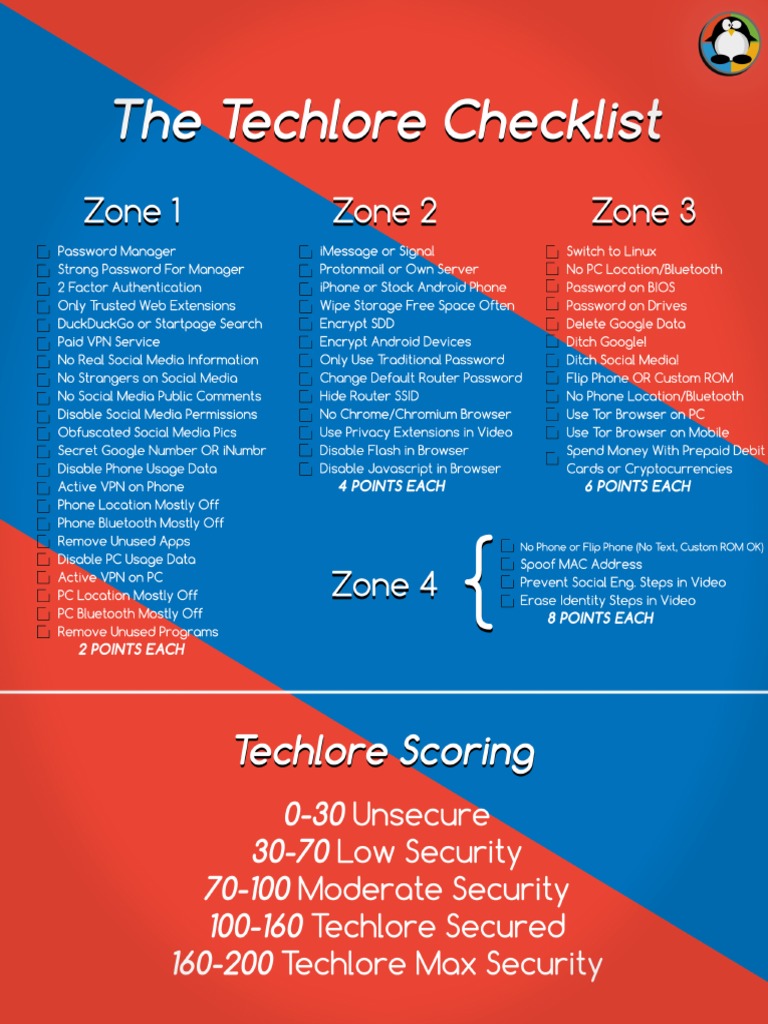 The Techlore Checklist

Zone 1

Password Manager
Strong Password For Manager
2 Factor Authentication
Only Trusted Web Extensions
DuckDuckGo or Startpage Search
Paid VPN Service
No Real Social Media Information
No Strangers on Social Media
No Social Media Public Comments
Disable Social Media Permissions
Obfuscated Social Media Pics
Secret Google Number OR iNumbr
Disable Phone Usage Data
Active VPN on Phone
Phone Location Mostly Off
Phone Bluetooth Mostly Off
Remove Unused Apps
Disable PC Usage Data
Active VPN on PC
PC Location Mostly Off
PC Bluetooth Mostly Off
Remove Unused Programs
2 POINTS EACH

Zone 2

iMessage or Signal
Protonmail or Own Server
iPhone or Stock Android Phone
Wipe Storage Free Space Often
Encrypt SDD
Encrypt Android Devices
Only Use Traditional Password
Change Default Router Password
Hide Router SSID
No Chrome/Chromium Browser
Use Privacy Extensions in Video
Disable Flash in Browser
Disable Javascript in Browser
4 POINTS EACH

Zone 3

Switch to Linux
No PC Location/Bluetooth
Password on BIOS
Password on Drives
Delete Google Data
Ditch Google!
Ditch Social Media!
Flip Phone OR Custom ROM
No Phone Location/Bluetooth
Use Tor Browser on PC
Use Tor Browser on Mobile
Spend Money With Prepaid Debit Cards or Cryptocurrencies
6 POINTS EACH

Zone 4

No Phone or Flip Phone (No Text, Custom ROM OK)
Spoof MAC Address
Prevent Social Eng. Steps in Video
Erase Identity Steps in Video
8 POINTS EACH

Techlore Scoring

0-30 Unsecure
30-70 Low Security
70-100 Moderate Security
100-160 Techlore Secured
160-200 Techlore Max Security